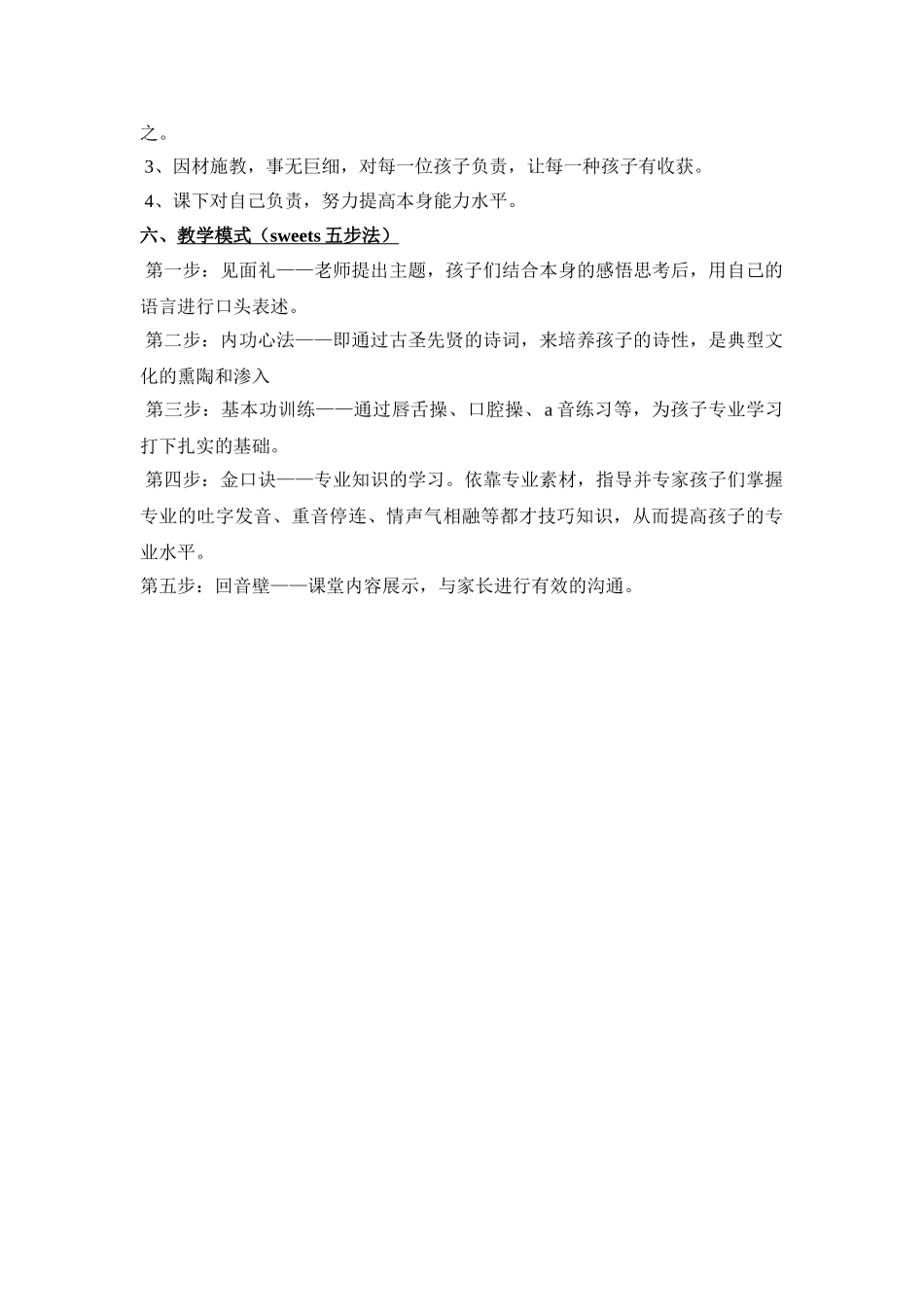 之。

3、因材施教，事无巨细，对每一位孩子负责，让每一种孩子有收获。

4、课下对自己负责，努力提高本身能力水平。

六、教学模式（sweets 五步法）

第一步：见面礼——老师提出主题，孩子们结合本身的感悟思考后，用自己的语言进行口头表述。

第二步：内功心法——即通过古圣先贤的诗词，来培养孩子的诗性，是典型文化的熏陶和渗入

第三步：基本功训练——通过唇舌操、口腔操、a 音练习等，为孩子专业学习打下扎实的基础。

第四步：金口诀——专业知识的学习。依靠专业素材，指导并专家孩子们掌握专业的吐字发音、重音停连、情声气相融等都才技巧知识，从而提高孩子的专业水平。

第五步：回音壁——课堂内容展示，与家长进行有效的沟通。